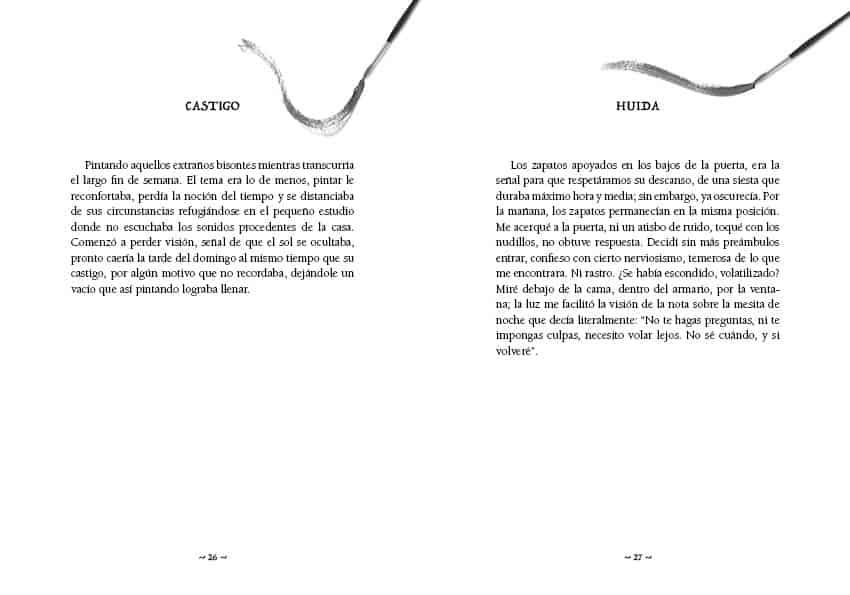 CASTIGO

Pintando aquellos extraños bisontes mientras transcurría el largo fin de semana. El tema era lo de menos, pintar le reconfortaba, perdía la noción del tiempo y se distanciaba de sus circunstancias refugiándose en el pequeño estudio donde no escuchaba los sonidos procedentes de la casa. Comenzó a perder visión, señal de que el sol se ocultaba, pronto caería la tarde del domingo al mismo tiempo que su castigo, por algún motivo que no recordaba, dejándole un vacío que así pintando lograba llenar.

~ 26 ~

HUIDA

Los zapatos apoyados en los bajos de la puerta, era la señal para que respetáramos su descanso, de una siesta que duraba máximo hora y media; sin embargo, ya oscurecía. Por la mañana, los zapatos permanecían en la misma posición. Me acerqué a la puerta, ni un atisbo de ruido, toqué con los nudillos, no obtuve respuesta. Decidí sin más preámbulos entrar, confieso con cierto nerviosismo, temerosa de lo que me encontrara. Ni rastro. ¿Se había escondido, volatilizado? Miré debajo de la cama, dentro del armario, por la ventana; la luz me facilitó la visión de la nota sobre la mesita de noche que decía literalmente: "No te hagas preguntas, ni te impongas culpas, necesito volar lejos. No sé cuándo, y si volveré".

~ 27 ~